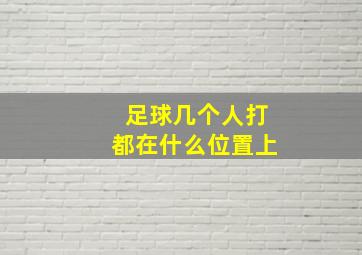 足球几个人打
都在什么位置上